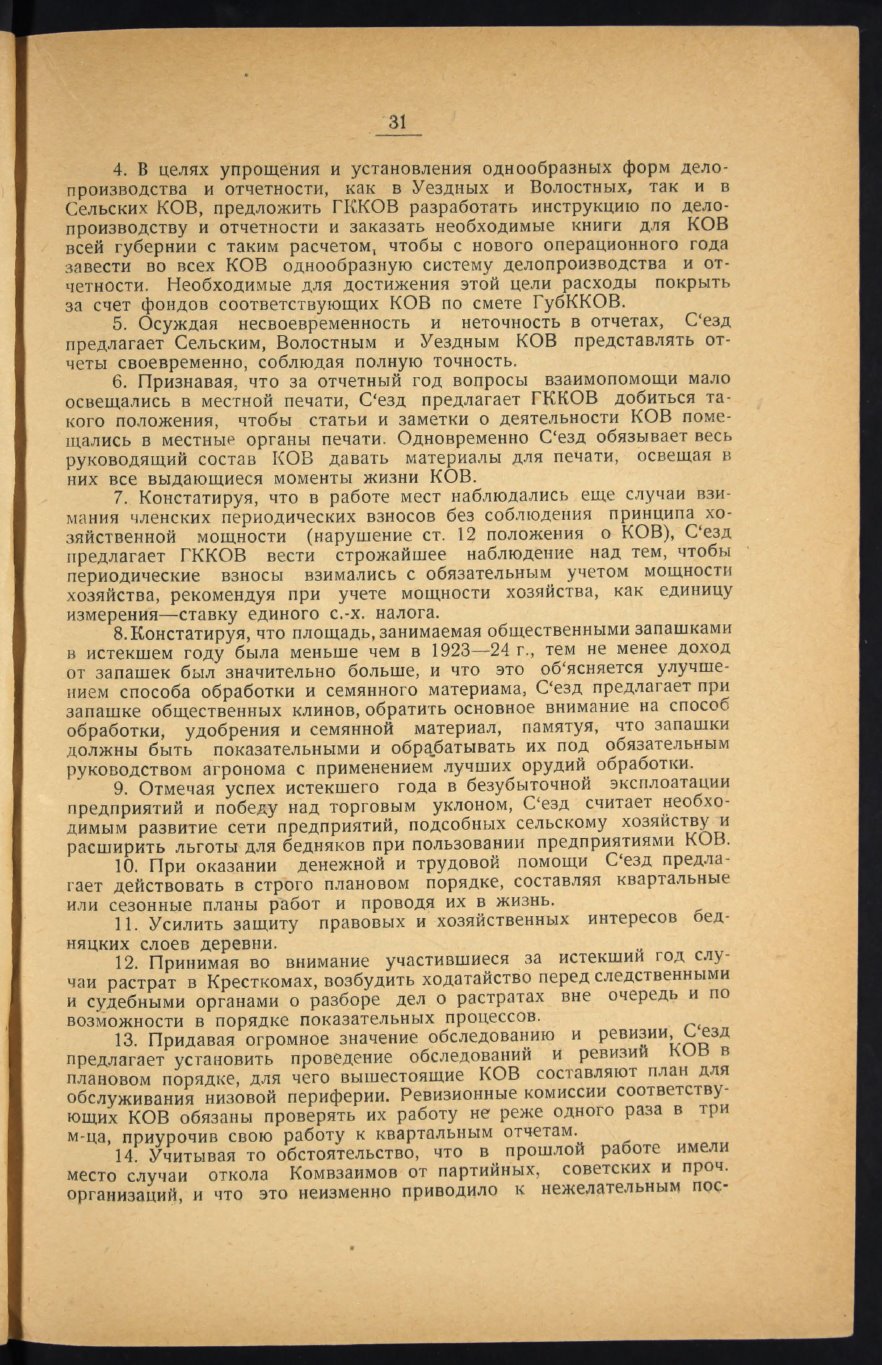 31

4. В целях упрощения и установления однообразных форм делопроизводства и отчетности, как в Уездных и Волостных, так и в Сельских КОВ, предложить ГККОВ разработать инструкцию по делопроизводству и отчетности и заказать необходимые книги для КОВ всей губернии с таким расчетом, чтобы с нового операционного года завести во всех КОВ однообразную систему делопроизводства и отчетности. Необходимые для достижения этой цели расходы покрыть за счет фондов соответствующих КОВ по смете ГубККОВ.

5. Осуждая несвоевременность и неточность в отчетах, С‘езд предлагает Сельским, Волостным и Уездным КОВ представлять отчеты своевременно, соблюдая полную точность.

6. Признавая, что за отчетный год вопросы взаимопомощи мало освещались в местной печати, С‘езд предлагает ГККОВ добиться такого положения, чтобы статьи и заметки о деятельности КОВ помещались в местные органы печати. Одновременно С‘езд обязывает весь руководящий состав КОВ давать материалы для печати, освещая в них все выдающиеся моменты жизни КОВ.

7. Констатируя, что в работе мест наблюдались еще случаи взимания членских периодических взносов без соблюдения принципа хозяйственной мощности (нарушение ст. 12 положения о КОВ), С‘езд предлагает ГККОВ вести строжайшее наблюдение над тем, чтобы периодические взносы взимались с обязательным учетом мощности хозяйства, рекомендуя при учете мощности хозяйства, как единицу измерения—ставку единого с.-х. налога.

8. Констатируя, что площадь, занимаемая общественными запашками в истекшем году была меньше чем в 1923—24 г., тем не менее доход от запашек был значительно больше, и что это об‘ясняется улучшением способа обработки и семянного материама, С‘езд предлагает при запашке общественных клинов, обратить основное внимание на способ обработки, удобрения и семянной материал, памятуя, что запашки должны быть показательными и обрабатывать их под обязательным руководством агронома с применением лучших орудий обработки.

9. Отмечая успех истекшего года в безубыточной эксплоатации предприятий и победу над торговым уклоном, С‘езд считает необходимым развитие сети предприятий, подсобных сельскому хозяйству и расширить льготы для бедняков при пользовании предприятиями КОВ.

10. При оказании денежной и трудовой помощи С‘езд предлагает действовать в строго плановом порядке, составляя квартальные или сезонные планы работ и проводя их в жизнь.

11. Усилить защиту правовых и хозяйственных интересов бедняцких слоев деревни.

12. Принимая во внимание участившиеся за истекший год случаи растрат в Кресткомах, возбудить ходатайство перед следственными и судебными органами о разборе дел о растратах вне очередь и по возможности в порядке показательных процессов.

13. Придавая огромное значение обследованию и ревизии, С‘езд предлагает установить проведение обследований и ревизий КОВ в плановом порядке, для чего вышестоящие КОВ составляют план для обслуживания низовой периферии. Ревизионные комиссии соответствующих КОВ обязаны проверять их работу не реже одного раза в три м-ца, приурочив свою работу к квартальным отчетам.

14. Учитывая то обстоятельство, что в прошлой работе имели место случаи откола Комвзаимов от партийных, советских и проч. организаций, и что это неизменно приводило к нежелательным пос-